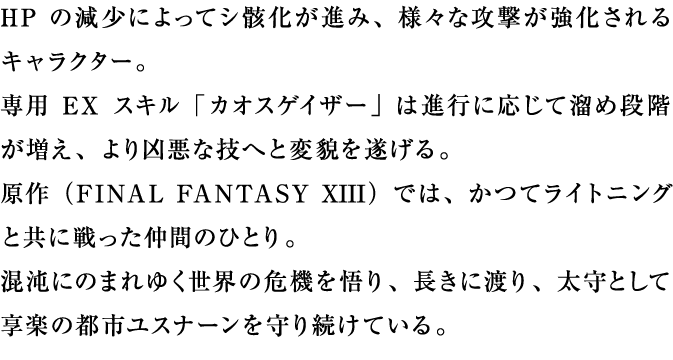 HP の減少によってシ骸化が進み、様々な攻撃が強化されるキャラクター。
専用 EX スキル「カオスゲイザー」は進行に応じて溜め段階が増え、より凶悪な技へと変貌を遂げる。
原作（FINAL FANTASY XIII）では、かつてライトニングと共に戦った仲間のひとり。
混沌にのまれゆく世界の危機を悟り、長きに渡り、太守として享楽の都市ユスナーンを守り続けている。